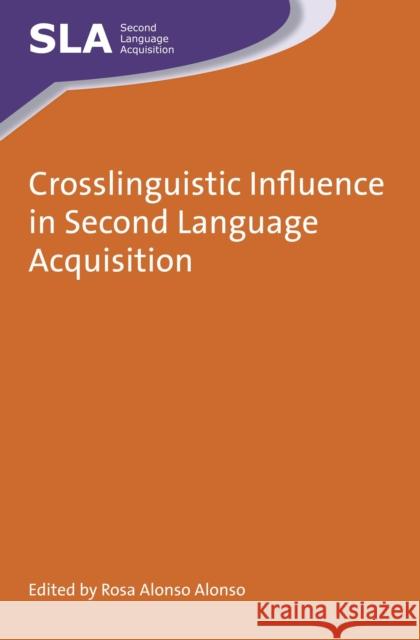 SLA Second Language Acquisition

Crosslinguistic Influence in Second Language Acquisition

Edited by Rosa Alonso Alonso